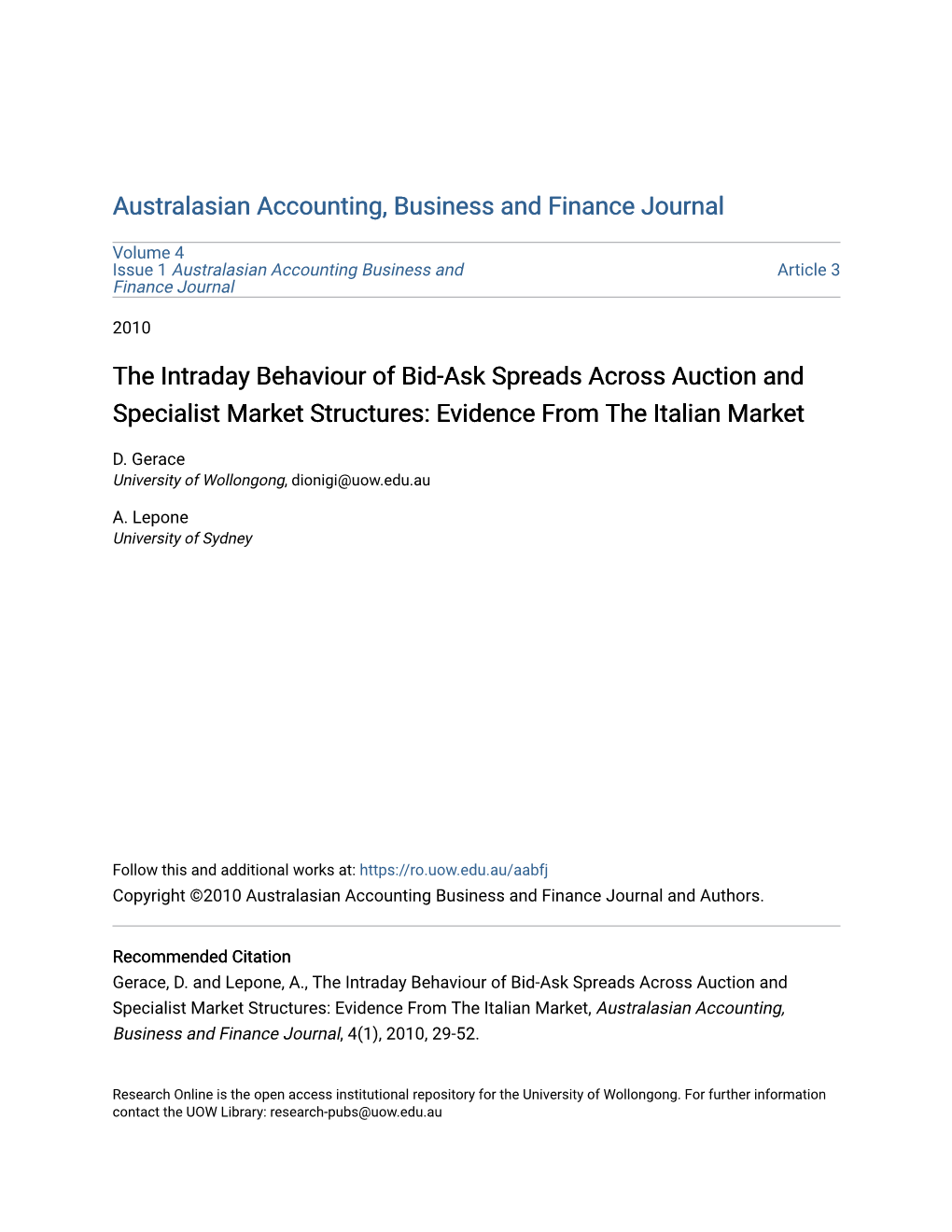 Australasian Accounting, Business and Finance Journal

Volume 4
Issue 1 Australasian Accounting Business and Finance Journal

Article 3

2010

The Intraday Behaviour of Bid-Ask Spreads Across Auction and Specialist Market Structures: Evidence From The Italian Market

D. Gerace
University of Wollongong, dionigi@uow.edu.au

A. Lepone
University of Sydney

Follow this and additional works at: https://ro.uow.edu.au/aabfj
Copyright ©2010 Australasian Accounting Business and Finance Journal and Authors.

Recommended Citation
Gerace, D. and Lepone, A., The Intraday Behaviour of Bid-Ask Spreads Across Auction and Specialist Market Structures: Evidence From The Italian Market, Australasian Accounting, Business and Finance Journal, 4(1), 2010, 29-52.

Research Online is the open access institutional repository for the University of Wollongong. For further information contact the UOW Library: research-pubs@uow.edu.au